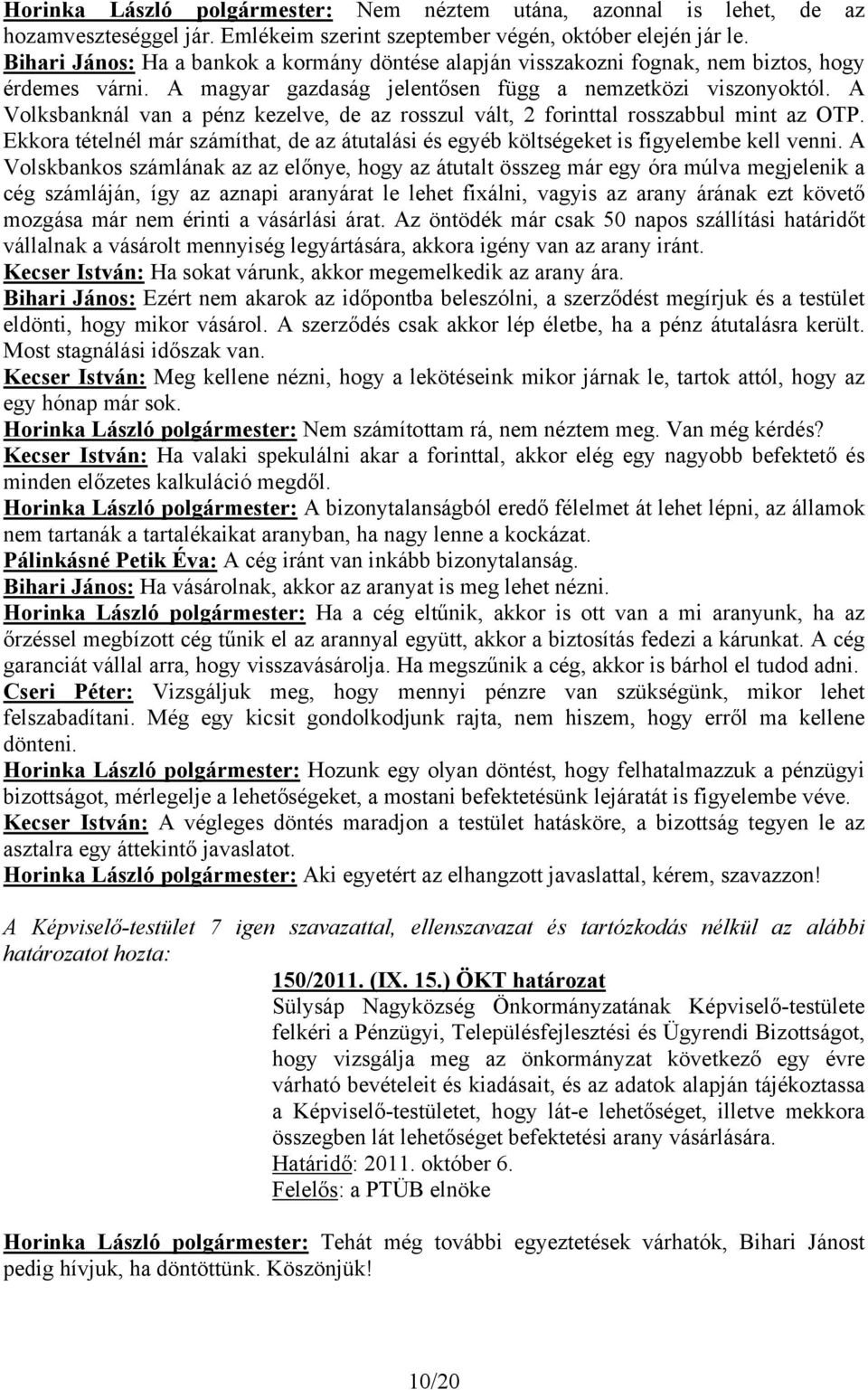 Horinka László polgármester: Nem néztem utána, azonnal is lehet, de az hozamveszteséggel jár. Emlékeim szerint szeptember végén, október elején jár le.
Bihari János: Ha a bankok a kormány döntése alapján visszakozni fognak, nem biztos, hogy érdemes várni. A magyar gazdaság jelentősen függ a nemzetközi viszonyoktól. A Volksbanknál van a pénz kezelve, de az rosszul vált, 2 forinttal rosszabbul mint az OTP. Ekkora tételnél már számíthat, de az átutalási és egyéb költségeket is figyelembe kell venni. A Volskbankos számlának az az előnye, hogy az átutalt összeg már egy óra múlva megjelenik a cég számláján, így az aznapi aranyárat le lehet fixálni, vagyis az arany árának ezt követő mozgása már nem érinti a vásárlási árat. Az öntödék már csak 50 napos szállítási határidőt vállalnak a vásárolt mennyiség legyártására, akkora igény van az arany iránt.
Kecser István: Ha sokat várunk, akkor megemelkedik az arany ára.
Bihari János: Ezért nem akarok az időpontba beleszólni, a szerződést megírjuk és a testület eldönti, hogy mikor vásárol. A szerződés csak akkor lép életbe, ha a pénz átutalásra került. Most stagnálási időszak van.
Kecser István: Meg kellene nézni, hogy a lekötéseink mikor járnak le, tartok attól, hogy az egy hónap már sok.
Horinka László polgármester: Nem számítottam rá, nem néztem meg. Van még kérdés?
Kecser István: Ha valaki spekulálni akar a forinttal, akkor elég egy nagyobb befektető és minden előzetes kalkuláció megdől.
Horinka László polgármester: A bizonytalanságból eredő félelmet át lehet lépni, az államok nem tartanák a tartalékaikat aranyban, ha nagy lenne a kockázat.
Pálinkásné Petik Éva: A cég iránt van inkább bizonytalanság.
Bihari János: Ha vásárolnak, akkor az aranyat is meg lehet nézni.
Horinka László polgármester: Ha a cég eltűnik, akkor is ott van a mi aranyunk, ha az őrzéssel megbízott cég tűnik el az arannyal együtt, akkor a biztosítás fedezi a kárunkat. A cég garanciát vállal arra, hogy visszavásárolja. Ha megszűnik a cég, akkor is bárhol el tudod adni.
Cseri Péter: Vizsgáljuk meg, hogy mennyi pénzre van szükségünk, mikor lehet felszabadítani. Még egy kicsit gondolkodjunk rajta, nem hiszem, hogy erről ma kellene dönteni.
Horinka László polgármester: Hozunk egy olyan döntést, hogy felhatalmazzuk a pénzügyi bizottságot, mérlegelje a lehetőségeket, a mostani befektetésünk lejáratát is figyelembe véve.
Kecser István: A végleges döntés maradjon a testület hatásköre, a bizottság tegyen le az asztalra egy áttekintő javaslatot.
Horinka László polgármester: Aki egyetért az elhangzott javaslattal, kérem, szavazzon!

A Képviselő-testület 7 igen szavazattal, ellenszavazat és tartózkodás nélkül az alábbi határozatot hozta:

150/2011. (IX. 15.) ÖKT határozat
Sülysáp Nagyközség Önkormányzatának Képviselő-testülete felkéri a Pénzügyi, Településfejlesztési és Ügyrendi Bizottságot, hogy vizsgálja meg az önkormányzat következő egy évre várható bevételeit és kiadásait, és az adatok alapján tájékoztassa a Képviselő-testületet, hogy lát-e lehetőséget, illetve mekkora összegben lát lehetőséget befektetési arany vásárlására.
Határidő: 2011. október 6.
Felelős: a PTÜB elnöke

Horinka László polgármester: Tehát még további egyeztetések várhatók, Bihari Jánost pedig hívjuk, ha döntöttünk. Köszönjük!

10/20